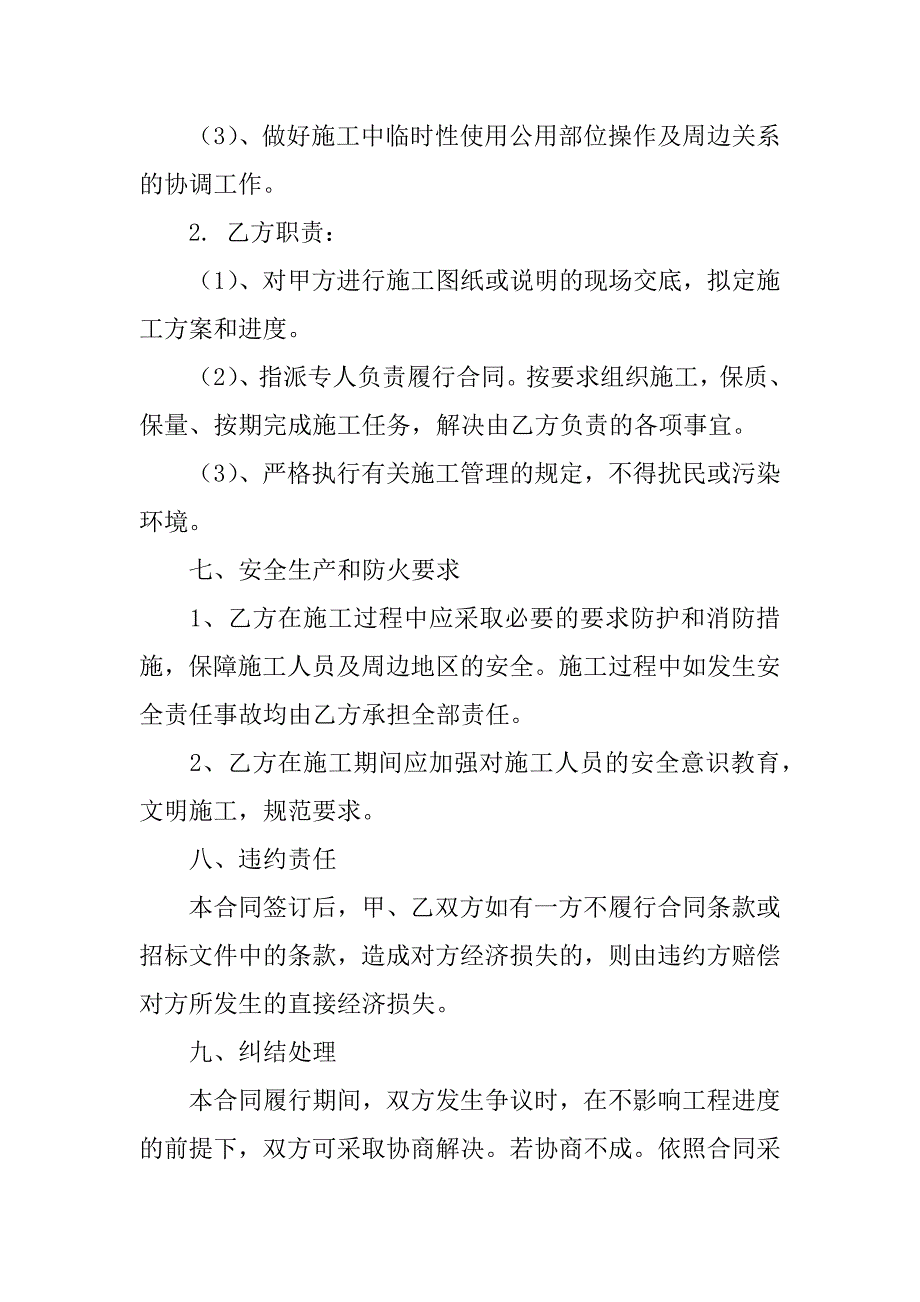 （3）、做好施工中临时性使用公用部位操作及周边关系的协调工作。

2. 乙方职责：

（1）、对甲方进行施工图纸或说明的现场交底，拟定施工方案和进度。

（2）、指派专人负责履行合同。按要求组织施工，保质、保量、按期完成施工任务，解决由乙方负责的各项事宜。

（3）、严格执行有关施工管理的规定，不得扰民或污染环境。

七、安全生产和防火要求

1、乙方在施工过程中应采取必要的要求防护和消防措施，保障施工人员及周边地区的安全。施工过程中如发生安全责任事故均由乙方承担全部责任。

2、乙方在施工期间应加强对施工人员的安全意识教育，文明施工，规范要求。

八、违约责任

本合同签订后，甲、乙双方如有一方不履行合同条款或招标文件中的条款，造成对方经济损失的，则由违约方赔偿对方所发生的直接经济损失。

九、纠结处理

本合同履行期间，双方发生争议时，在不影响工程进度的前提下，双方可采取协商解决。若协商不成。依照合同采